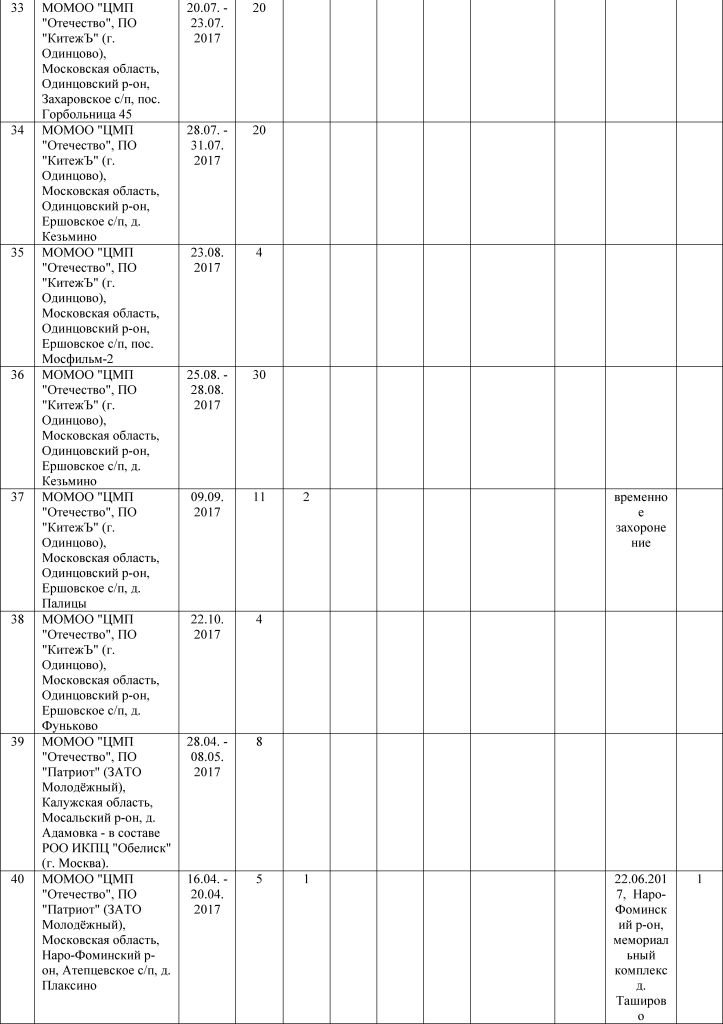 | 33 | МОМОО "ЦМП "Отечество", ПО "КитежЪ" (г. Одинцово), Московская область, Одинцовский р-он, Захаровское с/п, пос. Горбольница 45 | 20.07. - 23.07. 2017 | 20 | | | | | | | | |
|---|---|---|---|---|---|---|---|---|---|---|---|
| 34 | МОМОО "ЦМП "Отечество", ПО "КитежЪ" (г. Одинцово), Московская область, Одинцовский р-он, Ершовское с/п, д. Кезьмино | 28.07. - 31.07. 2017 | 20 | | | | | | | | |
| 35 | МОМОО "ЦМП "Отечество", ПО "КитежЪ" (г. Одинцово), Московская область, Одинцовский р-он, Ершовское с/п, пос. Мосфильм-2 | 23.08. 2017 | 4 | | | | | | | | |
| 36 | МОМОО "ЦМП "Отечество", ПО "КитежЪ" (г. Одинцово), Московская область, Одинцовский р-он, Ершовское с/п, д. Кезьмино | 25.08. - 28.08. 2017 | 30 | | | | | | | | |
| 37 | МОМОО "ЦМП "Отечество", ПО "КитежЪ" (г. Одинцово), Московская область, Одинцовский р-он, Ершовское с/п, д. Палицы | 09.09. 2017 | 11 | 2 | | | | | | временное захоронение | |
| 38 | МОМОО "ЦМП "Отечество", ПО "КитежЪ" (г. Одинцово), Московская область, Одинцовский р-он, Ершовское с/п, д. Фуньково | 22.10. 2017 | 4 | | | | | | | | |
| 39 | МОМОО "ЦМП "Отечество", ПО "Патриот" (ЗАТО Молодёжный), Калужская область, Мосальский р-он, д. Адамовка - в составе РОО ИКПЦ "Обелиск" (г. Москва). | 28.04. - 08.05. 2017 | 8 | | | | | | | | |
| 40 | МОМОО "ЦМП "Отечество", ПО "Патриот" (ЗАТО Молодёжный), Московская область, Наро-Фоминский р-он, Атепцевское с/п, д. Плаксино | 16.04. - 20.04. 2017 | 5 | 1 | | | | | | 22.06.2017, Наро-Фоминский р-он, мемориальный комплекс д. Таширово | 1 |